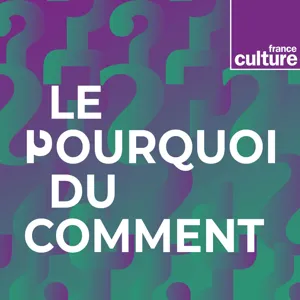 france culture

LE POURQUOI DU COMMENT